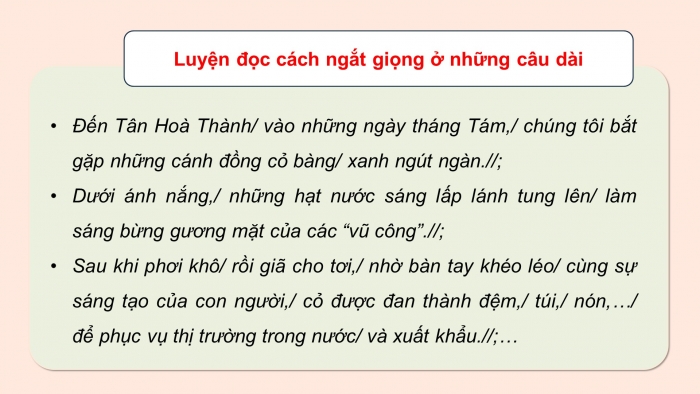 Luyện đọc cách ngắt giọng ở những câu dài

• Đến Tân Hoà Thành/ vào những ngày tháng Tám,/ chúng tôi bắt gặp những cánh đồng cỏ bàng/ xanh ngút ngàn.//;

• Dưới ánh nắng,/ những hạt nước sáng lấp lánh tung lên/ làm sáng bừng gương mặt của các “vũ công”.//;

• Sau khi phơi khô/ rồi giã cho tơi,/ nhờ bàn tay khéo léo/ cùng sự sáng tạo của con người,/ cỏ được đan thành đệm,/ túi,/ nón,…/ để phục vụ thị trường trong nước/ và xuất khẩu.//;…